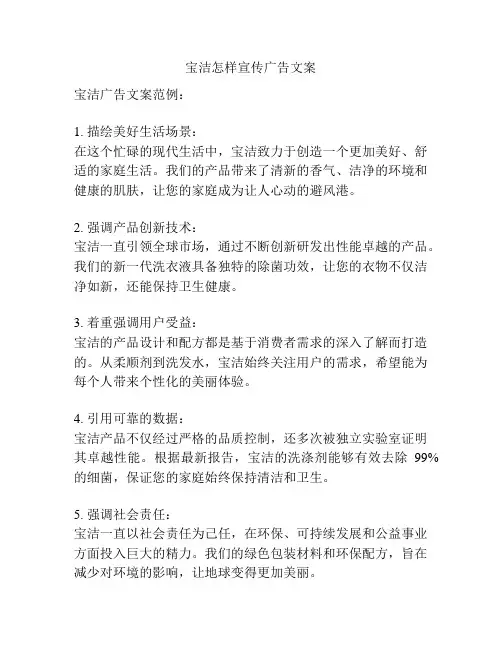 宝洁怎样宣传广告文案

宝洁广告文案范例：

1. 描绘美好生活场景：
在这个忙碌的现代生活中，宝洁致力于创造一个更加美好、舒适的家庭生活。我们的产品带来了清新的香气、洁净的环境和健康的肌肤，让您的家庭成为让人心动的避风港。

2. 强调产品创新技术：
宝洁一直引领全球市场，通过不断创新研发出性能卓越的产品。我们的新一代洗衣液具备独特的除菌功效，让您的衣物不仅洁净如新，还能保持卫生健康。

3. 着重强调用户受益：
宝洁的产品设计和配方都是基于消费者需求的深入了解而打造的。从柔顺剂到洗发水，宝洁始终关注用户的需求，希望能为每个人带来个性化的美丽体验。

4. 引用可靠的数据：
宝洁产品不仅经过严格的品质控制，还多次被独立实验室证明其卓越性能。根据最新报告，宝洁的洗涤剂能够有效去除 99% 的细菌，保证您的家庭始终保持清洁和卫生。

5. 强调社会责任：
宝洁一直以社会责任为己任，在环保、可持续发展和公益事业方面投入巨大的精力。我们的绿色包装材料和环保配方，旨在减少对环境的影响，让地球变得更加美丽。